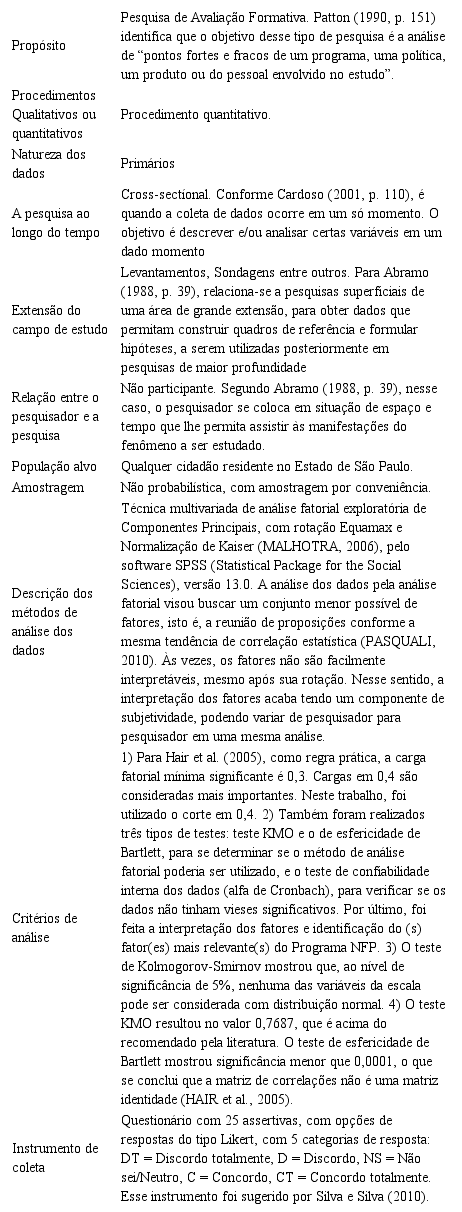 | | |
|---|---|
| Propósito | Pesquisa de Avaliação Formativa. Patton (1990, p. 151) identifica que o objetivo desse tipo de pesquisa é a análise de "pontos fortes e fracos de um programa, uma política, um produto ou do pessoal envolvido no estudo". |
| Procedimentos Qualitativos ou quantitativos | Procedimento quantitativo. |
| Natureza dos dados | Primários |
| A pesquisa ao longo do tempo | Cross-sectional. Conforme Cardoso (2001, p. 110), é quando a coleta de dados ocorre em um só momento. O objetivo é descrever e/ou analisar certas variáveis em um dado momento |
| Extensão do campo de estudo | Levantamentos, Sondagens entre outros. Para Abramo (1988, p. 39), relaciona-se a pesquisas superficiais de uma área de grande extensão, para obter dados que permitam construir quadros de referência e formular hipóteses, a serem utilizadas posteriormente em pesquisas de maior profundidade |
| Relação entre o pesquisador e a pesquisa | Não participante. Segundo Abramo (1988, p. 39), nesse caso, o pesquisador se coloca em situação de espaço e tempo que lhe permita assistir às manifestações do fenômeno a ser estudado. |
| População alvo | Qualquer cidadão residente no Estado de São Paulo. |
| Amostragem | Não probabilística, com amostragem por conveniência. |
| Descrição dos métodos de análise dos dados | Técnica multivariada de análise fatorial exploratória de Componentes Principais, com rotação Equamax e Normalização de Kaiser (MALHOTRA, 2006), pelo software SPSS (Statistical Package for the Social Sciences), versão 13.0. A análise dos dados pela análise fatorial visou buscar um conjunto menor possível de fatores, isto é, a reunião de proposições conforme a mesma tendência de correlação estatística (PASQUALI, 2010). Às vezes, os fatores não são facilmente interpretáveis, mesmo após sua rotação. Nesse sentido, a interpretação dos fatores acaba tendo um componente de subjetividade, podendo variar de pesquisador para pesquisador em uma mesma análise. |
| Critérios de análise | 1) Para Hair et al. (2005), como regra prática, a carga fatorial mínima significante é 0,3. Cargas em 0,4 são consideradas mais importantes. Neste trabalho, foi utilizado o corte em 0,4. 2) Também foram realizados três tipos de testes: teste KMO e o de esfericidade de Bartlett, para se determinar se o método de análise fatorial poderia ser utilizado, e o teste de confiabilidade interna dos dados (alfa de Cronbach), para verificar se os dados não tinham vieses significativos. Por último, foi feita a interpretação dos fatores e identificação do (s) fator(es) mais relevante(s) do Programa NFP. 3) O teste de Kolmogorov-Smirnov mostrou que, ao nível de significância de 5%, nenhuma das variáveis da escala pode ser considerada com distribuição normal. 4) O teste KMO resultou no valor 0,7687, que é acima do recomendado pela literatura. O teste de esfericidade de Bartlett mostrou significância menor que 0,0001, o que se conclui que a matriz de correlações não é uma matriz identidade (HAIR et al., 2005). |
| Instrumento de coleta | Questionário com 25 assertivas, com opções de respostas do tipo Likert, com 5 categorias de resposta: DT = Discordo totalmente, D = Discordo, NS = Não sei/Neutro, C = Concordo, CT = Concordo totalmente. Esse instrumento foi sugerido por Silva e Silva (2010). |